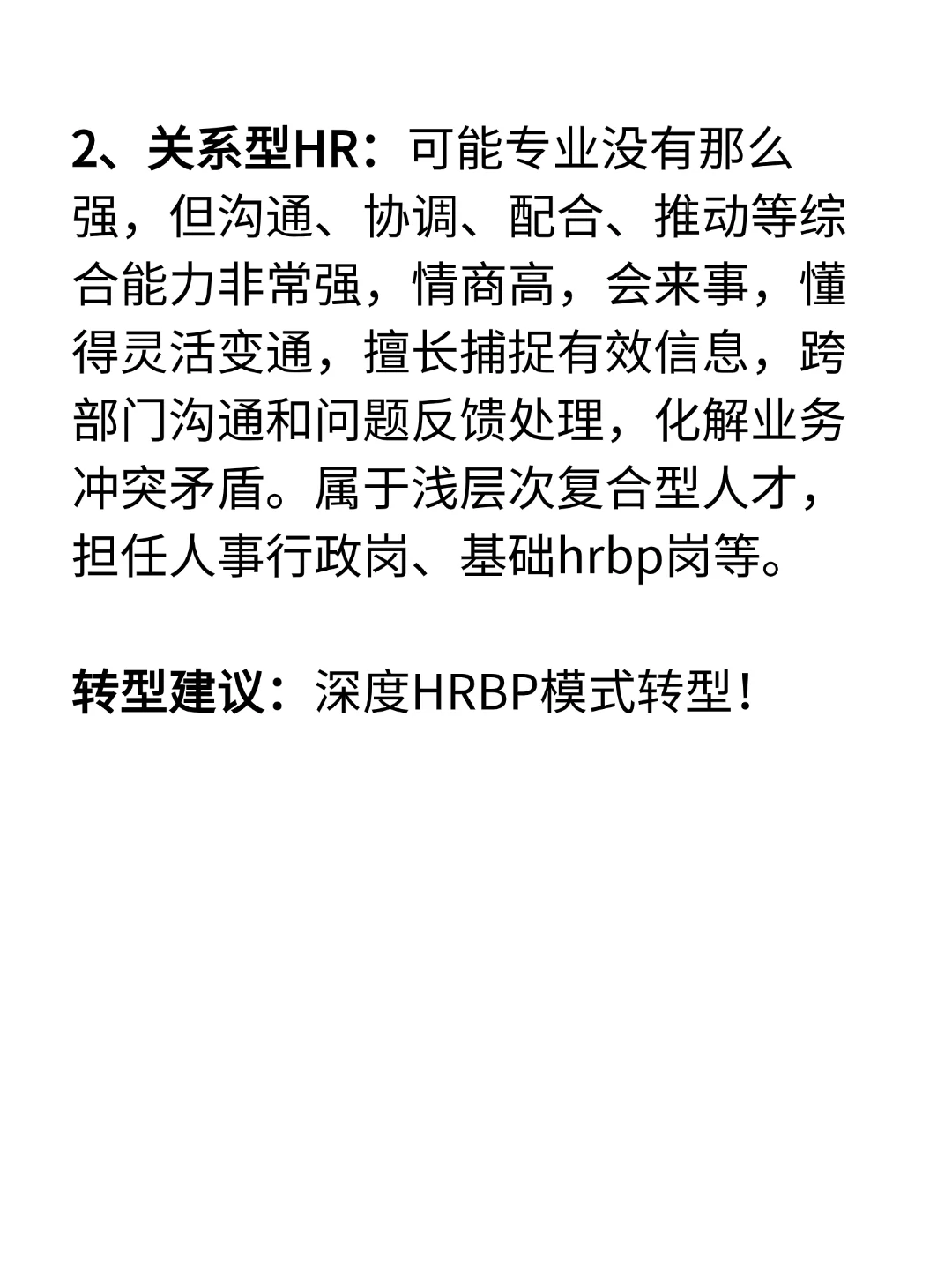 2、关系型HR：可能专业没有那么强，但沟通、协调、配合、推动等综合能力非常强，情商高，会来事，懂得灵活变通，擅长捕捉有效信息，跨部门沟通和问题反馈处理，化解业务冲突矛盾。属于浅层次复合型人才，担任人事行政岗、基础hrbp岗等。

转型建议：深度HRBP模式转型！